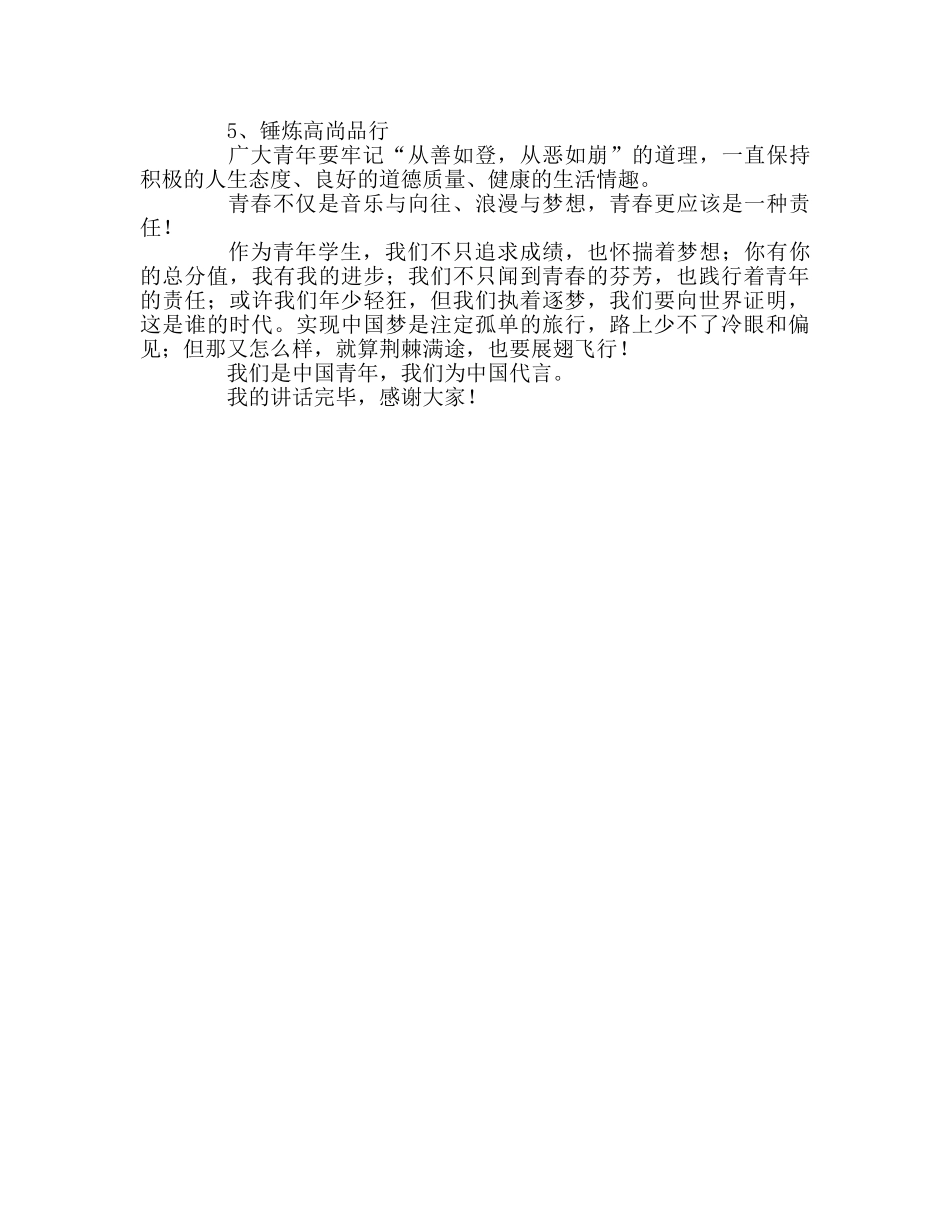 5、锤炼高尚品行

广大青年要牢记“从善如登，从恶如崩”的道理，一直保持积极的人生态度、良好的道德质量、健康的生活情趣。

青春不仅是音乐与向往、浪漫与梦想，青春更应该是一种责任！

作为青年学生，我们不只追求成绩，也怀揣着梦想；你有你的总分值，我有我的进步；我们不只闻到青春的芬芳，也践行着青年的责任；或许我们年少轻狂，但我们执着逐梦，我们要向世界证明，这是谁的时代。实现中国梦是注定孤单的旅行，路上少不了冷眼和偏见；但那又怎么样，就算荆棘满途，也要展翅飞行！

我们是中国青年，我们为中国代言。

我的讲话完毕，感谢大家！